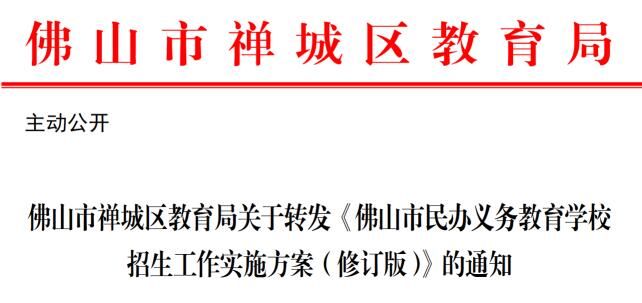 佛山市禅城区教育局

主动公开

佛山市禅城区教育局关于转发《佛山市民办义务教育学校招生工作实施方案（修订版）》的通知